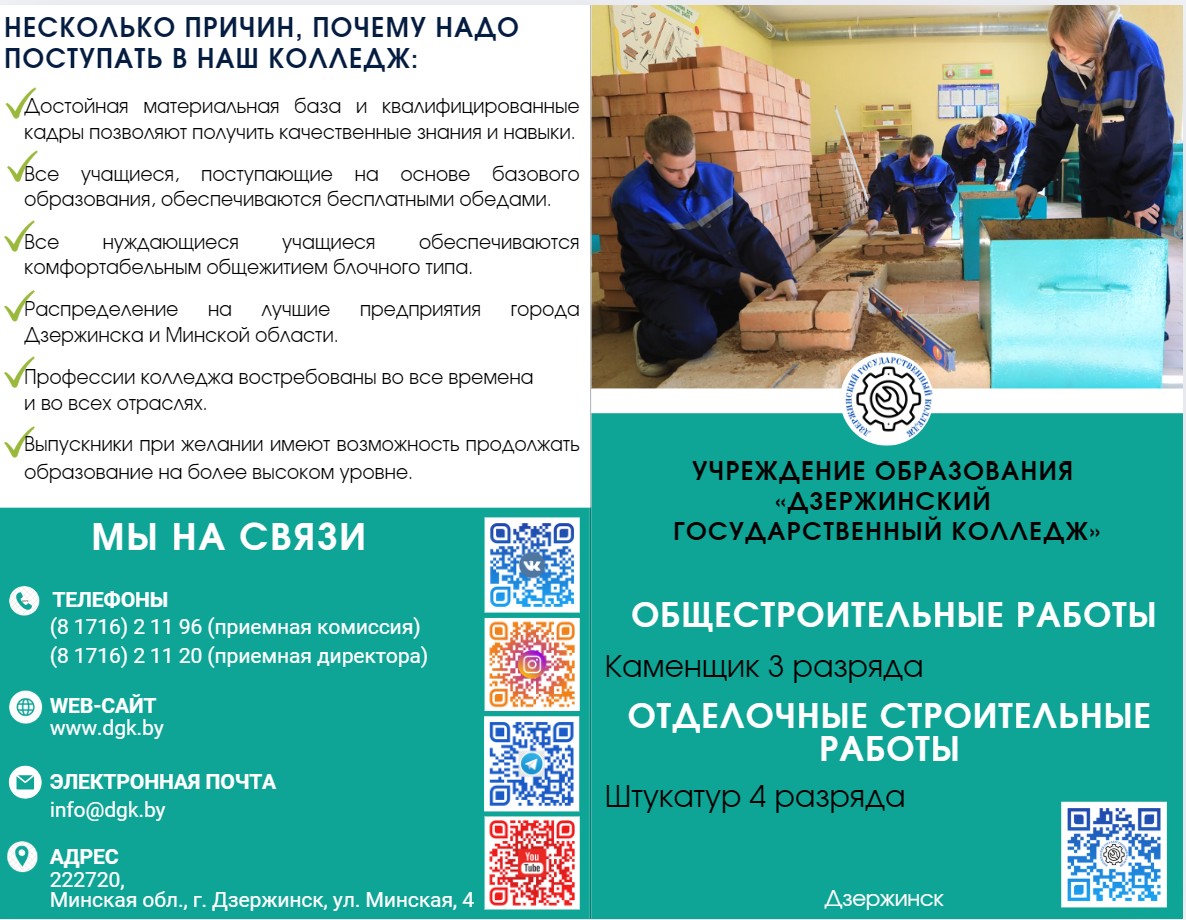 НЕСКОЛЬКО ПРИЧИН, ПОЧЕМУ НАДО ПОСТУПАТЬ В НАШ КОЛЛЕДЖ:

Достойная материальная база и квалифицированные кадры позволяют получить качественные знания и навыки.

Все учащиеся, поступающие на основе базового образования, обеспечиваются бесплатными обедами.

Все нуждающиеся учащиеся обеспечиваются комфортабельным общежитием блочного типа.

Распределение на лучшие предприятия города Дзержинска и Минской области.

Профессии колледжа востребованы во все времена и во всех отраслях.

Выпускники при желании имеют возможность продолжать образование на более высоком уровне.

МЫ НА СВЯЗИ

ТЕЛЕФОНЫ
(8 1716) 2 11 96 (приемная комиссия)
(8 1716) 2 11 20 (приемная директора)

WEB-САЙТ
www.dgk.by

ЭЛЕКТРОННАЯ ПОЧТА
info@dgk.by

АДРЕС
222720,
Минская обл., г. Дзержинск, ул. Минская, 4

YouTube

ДЗЕРЖИНСКИЙ ГОСУДАРСТВЕННЫЙ КОЛЛЕДЖ

УЧРЕЖДЕНИЕ ОБРАЗОВАНИЯ «ДЗЕРЖИНСКИЙ ГОСУДАРСТВЕННЫЙ КОЛЛЕДЖ»

ОБЩЕСТРОИТЕЛЬНЫЕ РАБОТЫ

Каменщик 3 разряда

ОТДЕЛОЧНЫЕ СТРОИТЕЛЬНЫЕ РАБОТЫ

Штукатур 4 разряда

Дзержинск